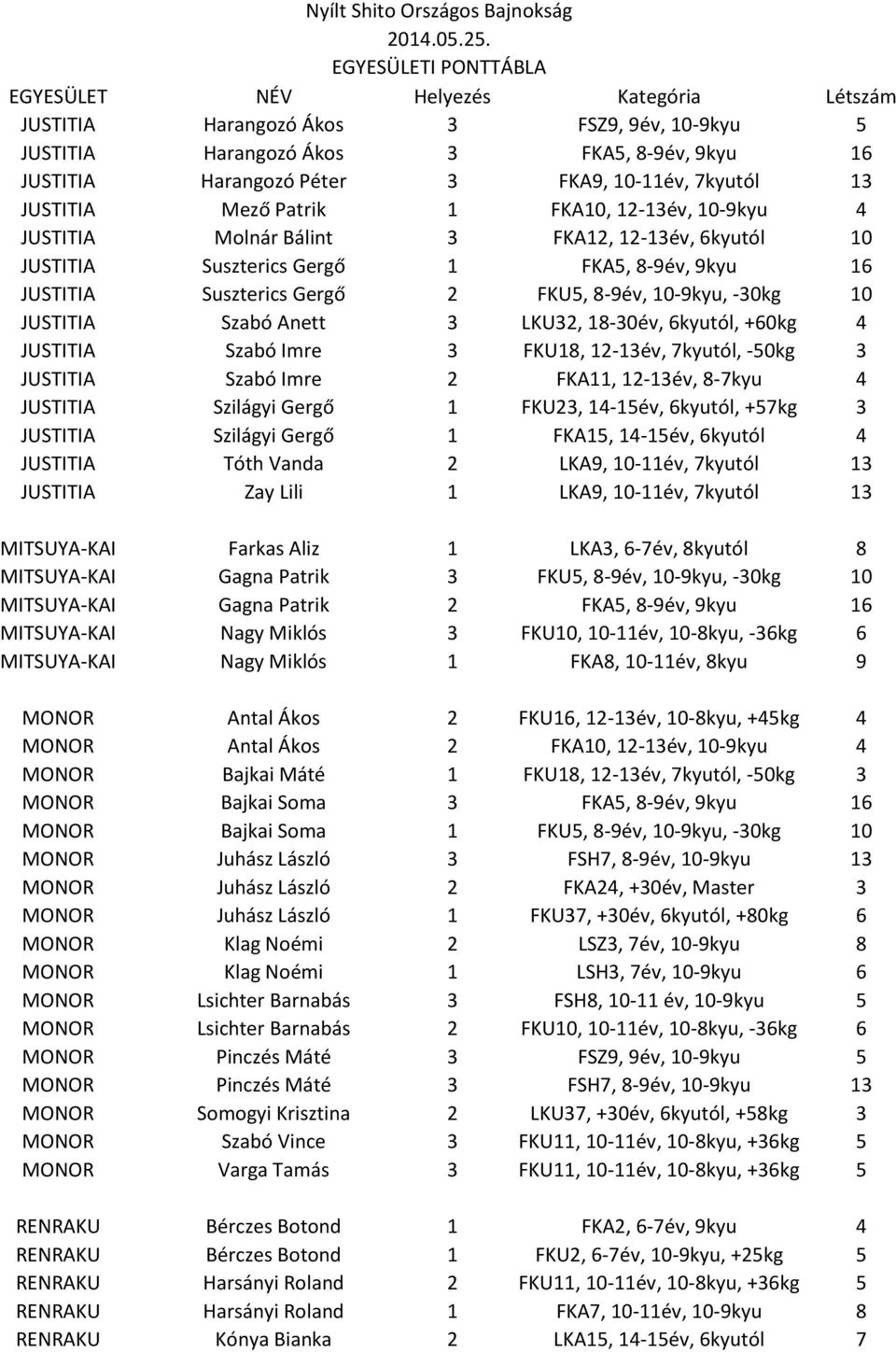 Nyílt Shito Országos Bajnokság
2014.05.25.
EGYESÜLETI PONTTÁBLA

| EGYESÜLET | NÉV | Helyezés | Kategória | Létszám |
|---|---|---|---|---|
| JUSTITIA | Harangozó Ákos | 3 | FSZ9, 9év, 10-9kyu | 5 |
| JUSTITIA | Harangozó Ákos | 3 | FKA5, 8-9év, 9kyu | 16 |
| JUSTITIA | Harangozó Péter | 3 | FKA9, 10-11év, 7kyutól | 13 |
| JUSTITIA | Mező Patrik | 1 | FKA10, 12-13év, 10-9kyu | 4 |
| JUSTITIA | Molnár Bálint | 3 | FKA12, 12-13év, 6kyutól | 10 |
| JUSTITIA | Suszterics Gergő | 1 | FKA5, 8-9év, 9kyu | 16 |
| JUSTITIA | Suszterics Gergő | 2 | FKU5, 8-9év, 10-9kyu, -30kg | 10 |
| JUSTITIA | Szabó Anett | 3 | LKU32, 18-30év, 6kyutól, +60kg | 4 |
| JUSTITIA | Szabó Imre | 3 | FKU18, 12-13év, 7kyutól, -50kg | 3 |
| JUSTITIA | Szabó Imre | 2 | FKA11, 12-13év, 8-7kyu | 4 |
| JUSTITIA | Szilágyi Gergő | 1 | FKU23, 14-15év, 6kyutól, +57kg | 3 |
| JUSTITIA | Szilágyi Gergő | 1 | FKA15, 14-15év, 6kyutól | 4 |
| JUSTITIA | Tóth Vanda | 2 | LKA9, 10-11év, 7kyutól | 13 |
| JUSTITIA | Zay Lili | 1 | LKA9, 10-11év, 7kyutól | 13 |
| MITSUYA-KAI | Farkas Aliz | 1 | LKA3, 6-7év, 8kyutól | 8 |
| MITSUYA-KAI | Gagna Patrik | 3 | FKU5, 8-9év, 10-9kyu, -30kg | 10 |
| MITSUYA-KAI | Gagna Patrik | 2 | FKA5, 8-9év, 9kyu | 16 |
| MITSUYA-KAI | Nagy Miklós | 3 | FKU10, 10-11év, 10-8kyu, -36kg | 6 |
| MITSUYA-KAI | Nagy Miklós | 1 | FKA8, 10-11év, 8kyu | 9 |
| MONOR | Antal Ákos | 2 | FKU16, 12-13év, 10-8kyu, +45kg | 4 |
| MONOR | Antal Ákos | 2 | FKA10, 12-13év, 10-9kyu | 4 |
| MONOR | Bajkai Máté | 1 | FKU18, 12-13év, 7kyutól, -50kg | 3 |
| MONOR | Bajkai Soma | 3 | FKA5, 8-9év, 9kyu | 16 |
| MONOR | Bajkai Soma | 1 | FKU5, 8-9év, 10-9kyu, -30kg | 10 |
| MONOR | Juhász László | 3 | FSH7, 8-9év, 10-9kyu | 13 |
| MONOR | Juhász László | 2 | FKA24, +30év, Master | 3 |
| MONOR | Juhász László | 1 | FKU37, +30év, 6kyutól, +80kg | 6 |
| MONOR | Klag Noémi | 2 | LSZ3, 7év, 10-9kyu | 8 |
| MONOR | Klag Noémi | 1 | LSH3, 7év, 10-9kyu | 6 |
| MONOR | Lsichter Barnabás | 3 | FSH8, 10-11 év, 10-9kyu | 5 |
| MONOR | Lsichter Barnabás | 2 | FKU10, 10-11év, 10-8kyu, -36kg | 6 |
| MONOR | Pinczés Máté | 3 | FSZ9, 9év, 10-9kyu | 5 |
| MONOR | Pinczés Máté | 3 | FSH7, 8-9év, 10-9kyu | 13 |
| MONOR | Somogyi Krisztina | 2 | LKU37, +30év, 6kyutól, +58kg | 3 |
| MONOR | Szabó Vince | 3 | FKU11, 10-11év, 10-8kyu, +36kg | 5 |
| MONOR | Varga Tamás | 3 | FKU11, 10-11év, 10-8kyu, +36kg | 5 |
| RENRAKU | Bérczes Botond | 1 | FKA2, 6-7év, 9kyu | 4 |
| RENRAKU | Bérczes Botond | 1 | FKU2, 6-7év, 10-9kyu, +25kg | 5 |
| RENRAKU | Harsányi Roland | 2 | FKU11, 10-11év, 10-8kyu, +36kg | 5 |
| RENRAKU | Harsányi Roland | 1 | FKA7, 10-11év, 10-9kyu | 8 |
| RENRAKU | Kónya Bianka | 2 | LKA15, 14-15év, 6kyutól | 7 |